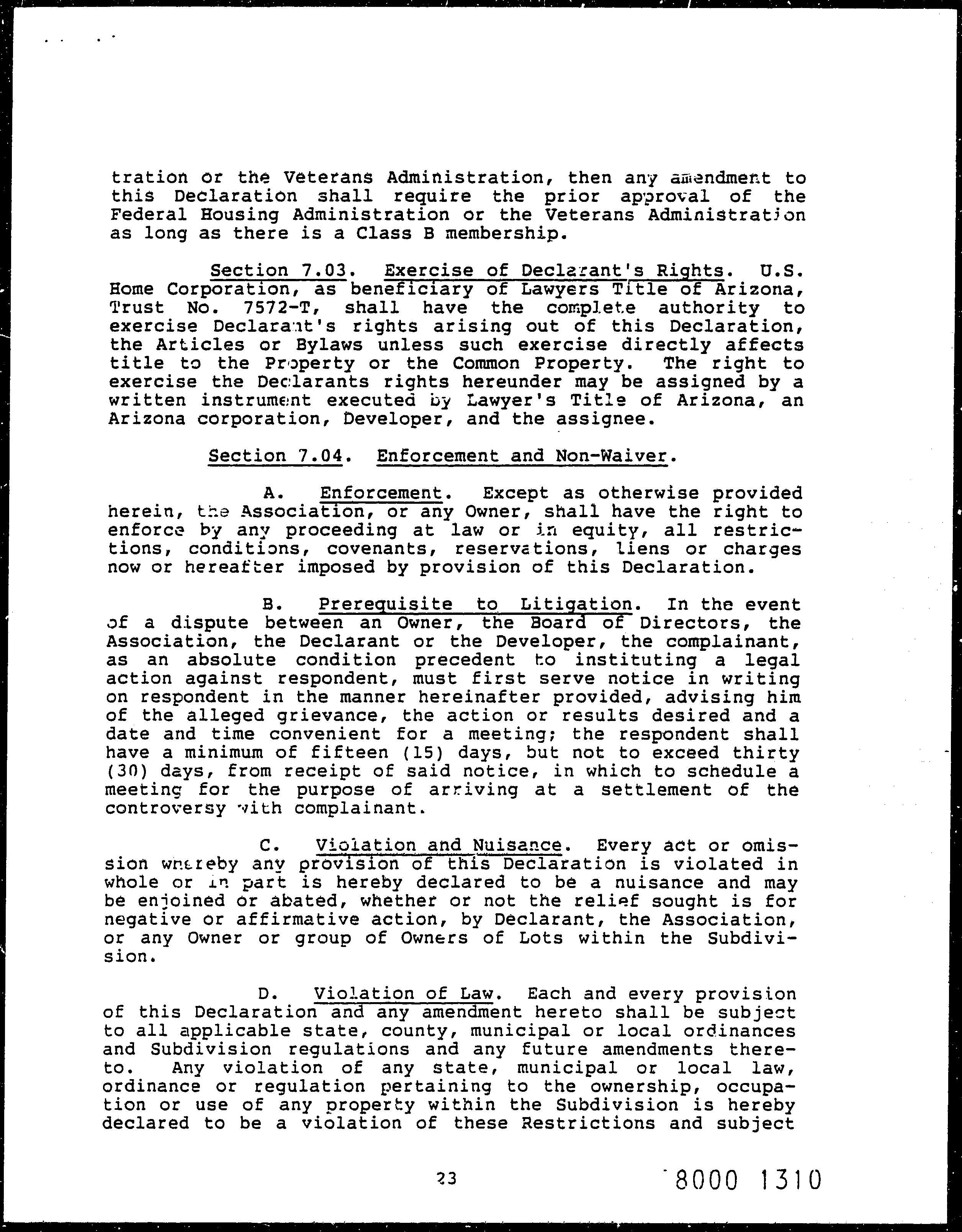 tration or the Veterans Administration, then any amendment to this Declaration shall require the prior approval of the Federal Housing Administration or the Veterans Administration as long as there is a Class B membership.

Section 7.03. Exercise of Declarant's Rights. U.S. Home Corporation, as beneficiary of Lawyers Title of Arizona, Trust No. 7572-T, shall have the complete authority to exercise Declarant's rights arising out of this Declaration, the Articles or Bylaws unless such exercise directly affects title to the Property or the Common Property. The right to exercise the Declarants rights hereunder may be assigned by a written instrument executed by Lawyer's Title of Arizona, an Arizona corporation, Developer, and the assignee.

Section 7.04. Enforcement and Non-Waiver.

A. Enforcement. Except as otherwise provided herein, the Association, or any Owner, shall have the right to enforce by any proceeding at law or in equity, all restrictions, conditions, covenants, reservations, liens or charges now or hereafter imposed by provision of this Declaration.

B. Prerequisite to Litigation. In the event of a dispute between an Owner, the Board of Directors, the Association, the Declarant or the Developer, the complainant, as an absolute condition precedent to instituting a legal action against respondent, must first serve notice in writing on respondent in the manner hereinafter provided, advising him of the alleged grievance, the action or results desired and a date and time convenient for a meeting; the respondent shall have a minimum of fifteen (15) days, but not to exceed thirty (30) days, from receipt of said notice, in which to schedule a meeting for the purpose of arriving at a settlement of the controversy with complainant.

C. Violation and Nuisance. Every act or omission whereby any provision of this Declaration is violated in whole or in part is hereby declared to be a nuisance and may be enjoined or abated, whether or not the relief sought is for negative or affirmative action, by Declarant, the Association, or any Owner or group of Owners of Lots within the Subdivision.

D. Violation of Law. Each and every provision of this Declaration and any amendment hereto shall be subject to all applicable state, county, municipal or local ordinances and Subdivision regulations and any future amendments thereto. Any violation of any state, municipal or local law, ordinance or regulation pertaining to the ownership, occupation or use of any property within the Subdivision is hereby declared to be a violation of these Restrictions and subject

23

8000 1310